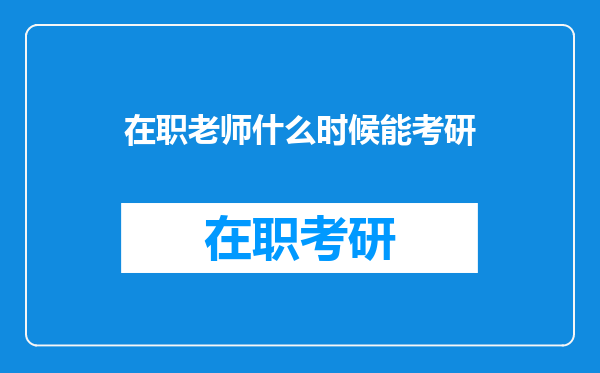 在职老师什么时候能考研

在职考研